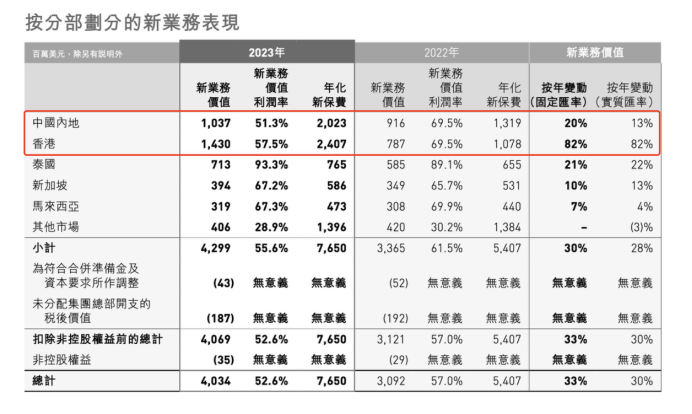 按分部劃分的新業務表現

| 百萬美元，除另有說明外 | 2023年 | | | 2022年 | | | 新業務價值 | |
|---|---|---|---|---|---|---|---|---|
| | 新業務價值 | 新業務價值利潤率 | 年化新保費 | 新業務價值 | 新業務價值利潤率 | 年化新保費 | 按年變動（固定匯率） | 按年變動（實質匯率） |
| 中國內地 | 1,037 | 51.3% | 2,023 | 916 | 69.5% | 1,319 | 20% | 13% |
| 香港 | 1,430 | 57.5% | 2,407 | 787 | 69.5% | 1,078 | 82% | 82% |
| 泰國 | 713 | 93.3% | 765 | 585 | 89.1% | 655 | 21% | 22% |
| 新加坡 | 394 | 67.2% | 586 | 349 | 65.7% | 531 | 10% | 13% |
| 馬來西亞 | 319 | 67.3% | 473 | 308 | 69.9% | 440 | 7% | 4% |
| 其他市場 | 406 | 28.9% | 1,396 | 420 | 30.2% | 1,384 | – | (3)% |
| 小計 | 4,299 | 55.6% | 7,650 | 3,365 | 61.5% | 5,407 | 30% | 28% |
| 為符合合併準備金及資本要求所作調整 | (43) | 無意義 | 無意義 | (52) | 無意義 | 無意義 | 無意義 | 無意義 |
| 未分配集團總部開支的稅後價值 | (187) | 無意義 | 無意義 | (192) | 無意義 | 無意義 | 無意義 | 無意義 |
| 扣除非控股權益前的總計 | 4,069 | 52.6% | 7,650 | 3,121 | 57.0% | 5,407 | 33% | 30% |
| 非控股權益 | (35) | 無意義 | 無意義 | (29) | 無意義 | 無意義 | 無意義 | 無意義 |
| 總計 | 4,034 | 52.6% | 7,650 | 3,092 | 57.0% | 5,407 | 33% | 30% |